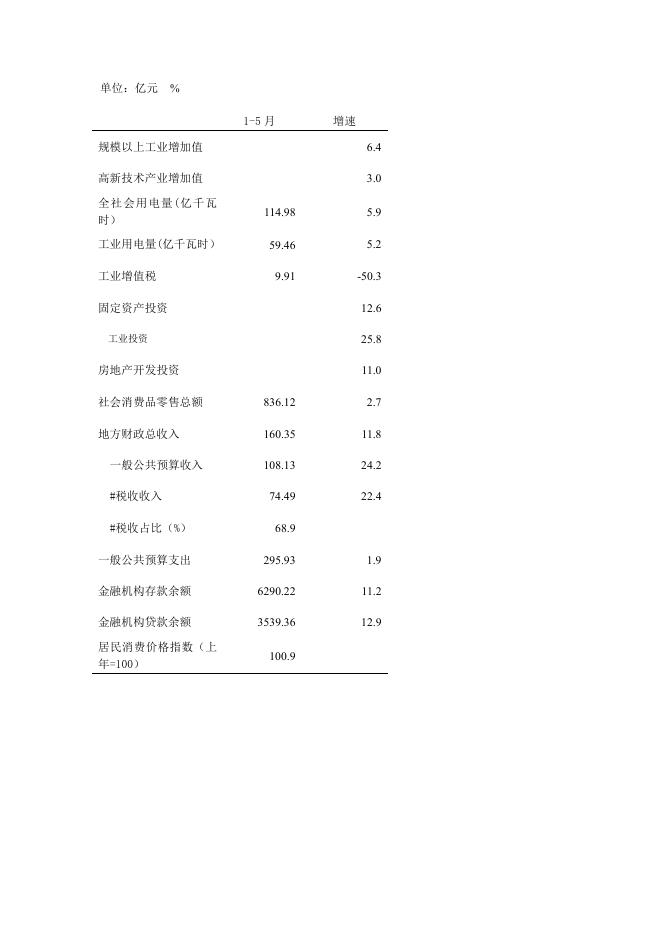 单位：亿元 %

| | 1-5 月 | 增速 |
|---|---|---|
| 规模以上工业增加值 | | 6.4 |
| 高新技术产业增加值 | | 3.0 |
| 全社会用电量(亿千瓦时) | 114.98 | 5.9 |
| 工业用电量(亿千瓦时) | 59.46 | 5.2 |
| 工业增值税 | 9.91 | -50.3 |
| 固定资产投资 | | 12.6 |
| 工业投资 | | 25.8 |
| 房地产开发投资 | | 11.0 |
| 社会消费品零售总额 | 836.12 | 2.7 |
| 地方财政总收入 | 160.35 | 11.8 |
| 一般公共预算收入 | 108.13 | 24.2 |
| #税收收入 | 74.49 | 22.4 |
| #税收占比（%） | 68.9 | |
| 一般公共预算支出 | 295.93 | 1.9 |
| 金融机构存款余额 | 6290.22 | 11.2 |
| 金融机构贷款余额 | 3539.36 | 12.9 |
| 居民消费价格指数（上年=100） | 100.9 | |